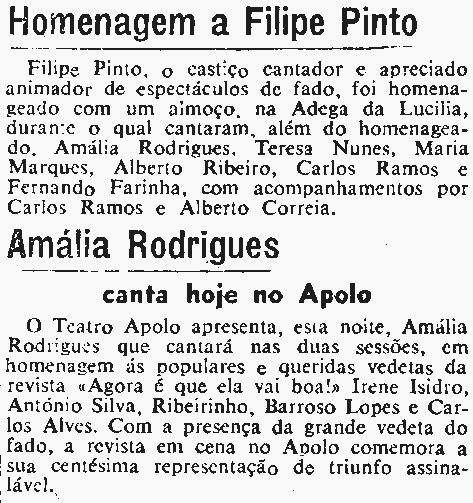 Homenagem a Filipe Pinto

Filipe Pinto, o castiço cantador e apreciado animador de espectáculos de fado, foi homenageado com um almoço, na Adega da Lucilia, durante o qual cantaram, além do homenageado, Amália Rodrigues, Teresa Nunes, Maria Marques, Alberto Ribeiro, Carlos Ramos e Fernando Farinha, com acompanhamentos por Carlos Ramos e Alberto Correia.

Amália Rodrigues

canta hoje no Apolo

O Teatro Apolo apresenta, esta noite, Amália Rodrigues que cantará nas duas sessões, em homenagem ás populares e queridas vedetas da revista «Agora é que ela vai boa!» Irene Isidro, António Silva, Ribeirinho, Barroso Lopes e Carlos Alves. Com a presença da grande vedeta do fado, a revista em cena no Apolo comemora a sua centésima representação de triunfo assinalável.